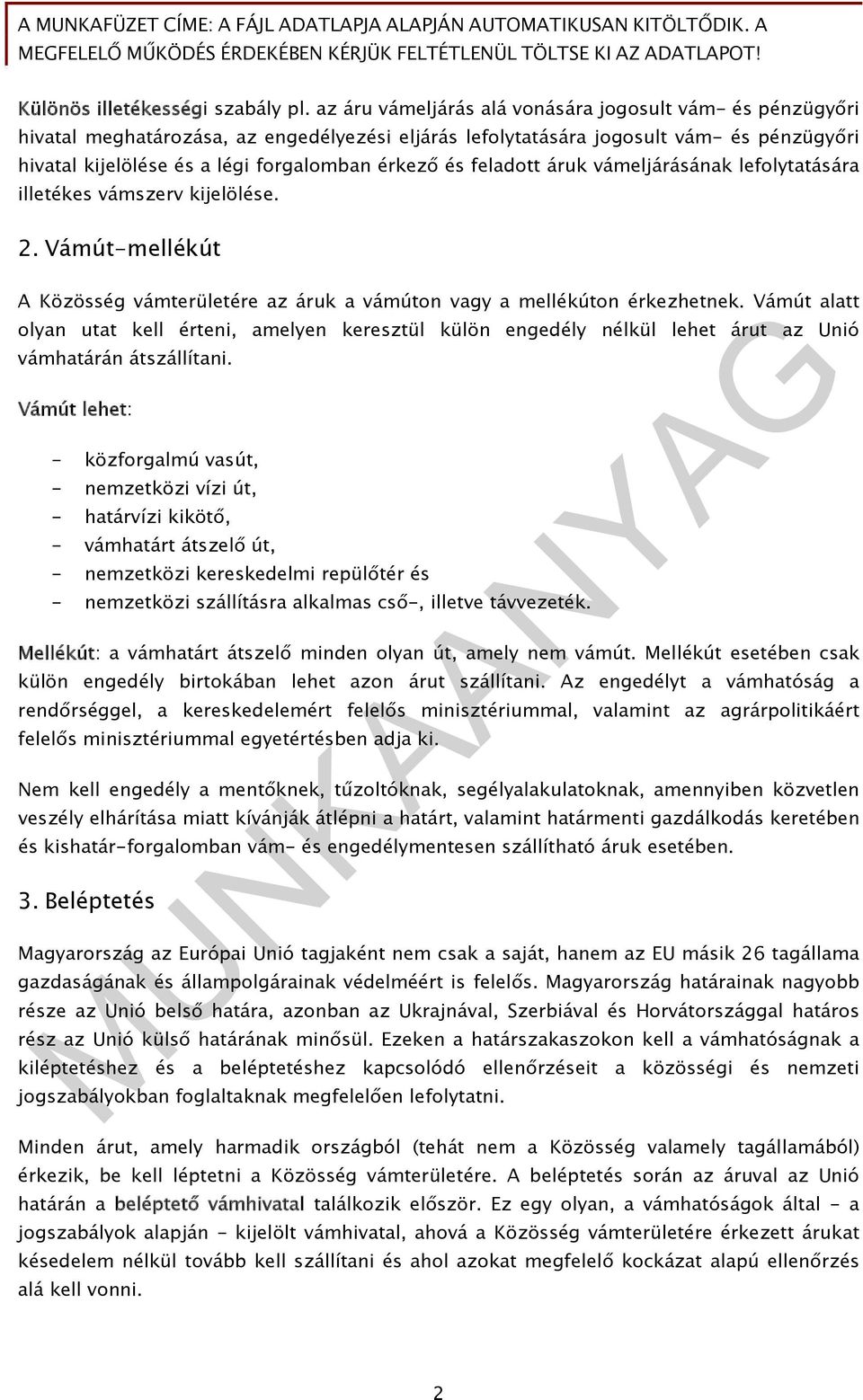 A MUNKAFÜZET CÍME: A FÁJL ADATLAPJA ALAPJÁN AUTOMATIKUSAN KITÖLTŐDIK. A MEGFELELŐ MŰKÖDÉS ÉRDEKÉBEN KÉRJÜK FELTÉTLENÜL TÖLTSE KI AZ ADATLAPOT!

Különös illetékességi szabály pl. az áru vámeljárás alá vonására jogosult vám- és pénzügyőri hivatal meghatározása, az engedélyezési eljárás lefolytatására jogosult vám- és pénzügyőri hivatal kijelölése és a légi forgalomban érkező és feladott áruk vámeljárásának lefolytatására illetékes vámszerv kijelölése.

2. Vámút-mellékút

A Közösség vámterületére az áruk a vámúton vagy a mellékúton érkezhetnek. Vámút alatt olyan utat kell érteni, amelyen keresztül külön engedély nélkül lehet árut az Unió vámhatárán átszállítani.

Vámút lehet:

- közforgalmú vasút,
- nemzetközi vízi út,
- határvízi kikötő,
- vámhatárt átszelő út,
- nemzetközi kereskedelmi repülőtér és
- nemzetközi szállításra alkalmas cső-, illetve távvezeték.

Mellékút: a vámhatárt átszelő minden olyan út, amely nem vámút. Mellékút esetében csak külön engedély birtokában lehet azon árut szállítani. Az engedélyt a vámhatóság a rendőrséggel, a kereskedelemért felelős minisztériummal, valamint az agrárpolitikáért felelős minisztériummal egyetértésben adja ki.

Nem kell engedély a mentőknek, tűzoltóknak, segélyalakulatoknak, amennyiben közvetlen veszély elhárítása miatt kívánják átlépni a határt, valamint határmenti gazdálkodás keretében és kishatár-forgalomban vám- és engedélymentesen szállítható áruk esetében.

3. Beléptetés

Magyarország az Európai Unió tagjaként nem csak a saját, hanem az EU másik 26 tagállama gazdaságának és állampolgárainak védelméért is felelős. Magyarország határainak nagyobb része az Unió belső határa, azonban az Ukrajnával, Szerbiával és Horvátországgal határos rész az Unió külső határának minősül. Ezeken a határszakaszokon kell a vámhatóságnak a kiléptetéshez és a beléptetéshez kapcsolódó ellenőrzéseit a közösségi és nemzeti jogszabályokban foglaltaknak megfelelően lefolytatni.

Minden árut, amely harmadik országból (tehát nem a Közösség valamely tagállamából) érkezik, be kell léptetni a Közösség vámterületére. A beléptetés során az áruval az Unió határán a beléptető vámhivatal találkozik először. Ez egy olyan, a vámhatóságok által - a jogszabályok alapján - kijelölt vámhivatal, ahová a Közösség vámterületére érkezett árukat késedelem nélkül tovább kell szállítani és ahol azokat megfelelő kockázat alapú ellenőrzés alá kell vonni.

MUNKAANYAG

2